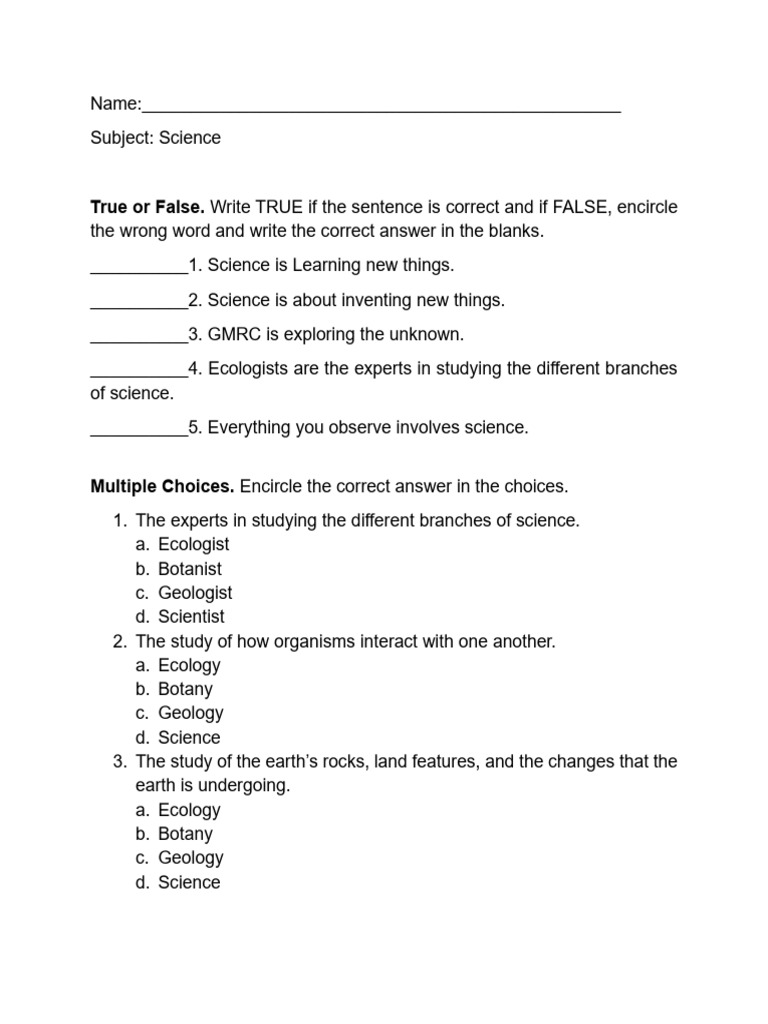 Name:____

Subject: Science

True or False. Write TRUE if the sentence is correct and if FALSE, encircle the wrong word and write the correct answer in the blanks.

____1. Science is Learning new things.

____2. Science is about inventing new things.

____3. GMRC is exploring the unknown.

____4. Ecologists are the experts in studying the different branches of science.

____5. Everything you observe involves science.

Multiple Choices. Encircle the correct answer in the choices.

1. The experts in studying the different branches of science.
a. Ecologist
b. Botanist
c. Geologist
d. Scientist
2. The study of how organisms interact with one another.
a. Ecology
b. Botany
c. Geology
d. Science
3. The study of the earth's rocks, land features, and the changes that the earth is undergoing.
a. Ecology
b. Botany
c. Geology
d. Science